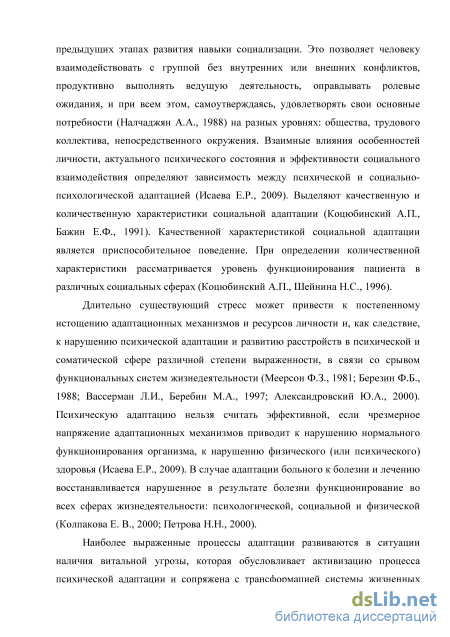 предыдущих этапах развития навыки социализации. Это позволяет человеку взаимодействовать с группой без внутренних или внешних конфликтов, продуктивно выполнять ведущую деятельность, оправдывать ролевые ожидания, и при всем этом, самоутверждаясь, удовлетворять свои основные потребности (Налчаджян А.А., 1988) на разных уровнях: общества, трудового коллектива, непосредственного окружения. Взаимные влияния особенностей личности, актуального психического состояния и эффективности социального взаимодействия определяют зависимость между психической и социально-психологической адаптацией (Исаева Е.Р., 2009). Выделяют качественную и количественную характеристики социальной адаптации (Коцюбинский А.П., Бажин Е.Ф., 1991). Качественной характеристикой социальной адаптации является приспособительное поведение. При определении количественной характеристики рассматривается уровень функционирования пациента в различных социальных сферах (Коцюбинский А.П., Шейнина Н.С., 1996).

Длительно существующий стресс может привести к постепенному истощению адаптационных механизмов и ресурсов личности и, как следствие, к нарушению психической адаптации и развитию расстройств в психической и соматической сфере различной степени выраженности, в связи со срывом функциональных систем жизнедеятельности (Меерсон Ф.З., 1981; Березин Ф.Б., 1988; Вассерман Л.И., Беребин М.А., 1997; Александровский Ю.А., 2000). Психическую адаптацию нельзя считать эффективной, если чрезмерное напряжение адаптационных механизмов приводит к нарушению нормального функционирования организма, к нарушению физического (или психического) здоровья (Исаева Е.Р., 2009). В случае адаптации больного к болезни и лечению восстанавливается нарушенное в результате болезни функционирование во всех сферах жизнедеятельности: психологической, социальной и физической (Колпакова Е. В., 2000; Петрова Н.Н., 2000).

Наиболее выраженные процессы адаптации развиваются в ситуации наличия витальной угрозы, которая обусловливает активизацию процесса психической адаптации и сопряжена с трансформацией системы жизненных

dsLib.net
библиотека диссертаций